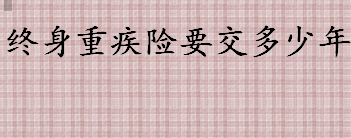 终身重疾险要交多少年